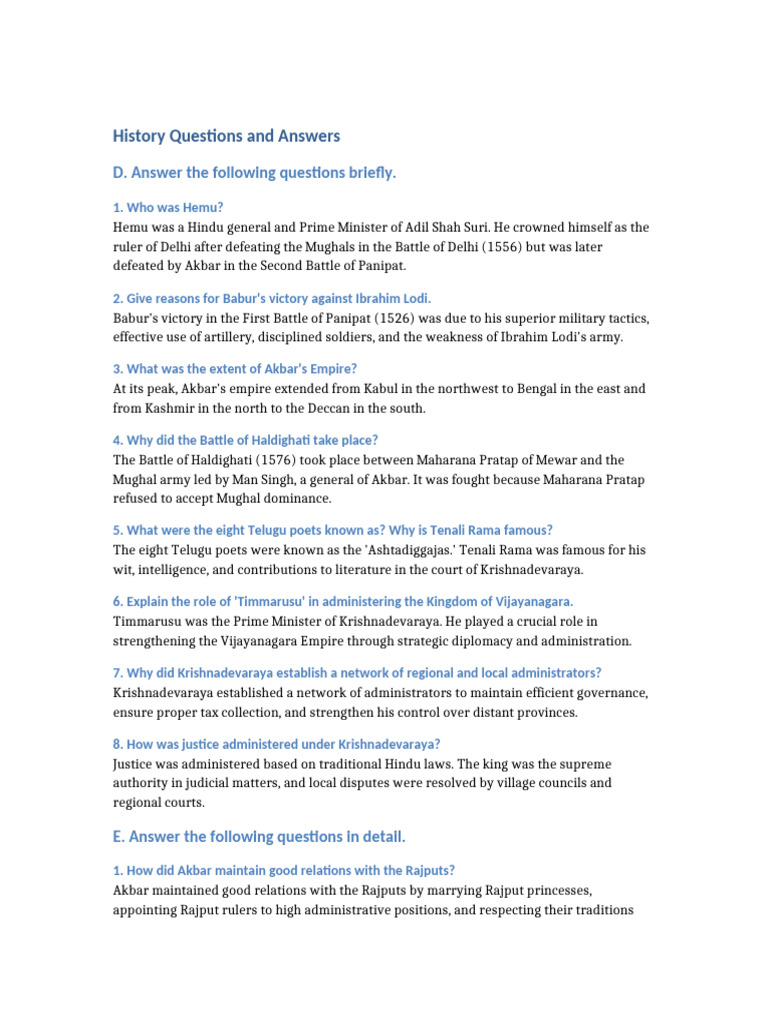 History Questions and Answers

D. Answer the following questions briefly.

1. Who was Hemu?
Hemu was a Hindu general and Prime Minister of Adil Shah Suri. He crowned himself as the ruler of Delhi after defeating the Mughals in the Battle of Delhi (1556) but was later defeated by Akbar in the Second Battle of Panipat.

2. Give reasons for Babur's victory against Ibrahim Lodi.
Babur's victory in the First Battle of Panipat (1526) was due to his superior military tactics, effective use of artillery, disciplined soldiers, and the weakness of Ibrahim Lodi's army.

3. What was the extent of Akbar's Empire?
At its peak, Akbar's empire extended from Kabul in the northwest to Bengal in the east and from Kashmir in the north to the Deccan in the south.

4. Why did the Battle of Haldighati take place?
The Battle of Haldighati (1576) took place between Maharana Pratap of Mewar and the Mughal army led by Man Singh, a general of Akbar. It was fought because Maharana Pratap refused to accept Mughal dominance.

5. What were the eight Telugu poets known as? Why is Tenali Rama famous?
The eight Telugu poets were known as the 'Ashtadiggajas.' Tenali Rama was famous for his wit, intelligence, and contributions to literature in the court of Krishnadevaraya.

6. Explain the role of 'Timmarusu' in administering the Kingdom of Vijayanagara.
Timmarusu was the Prime Minister of Krishnadevaraya. He played a crucial role in strengthening the Vijayanagara Empire through strategic diplomacy and administration.

7. Why did Krishnadevaraya establish a network of regional and local administrators?
Krishnadevaraya established a network of administrators to maintain efficient governance, ensure proper tax collection, and strengthen his control over distant provinces.

8. How was justice administered under Krishnadevaraya?
Justice was administered based on traditional Hindu laws. The king was the supreme authority in judicial matters, and local disputes were resolved by village councils and regional courts.

E. Answer the following questions in detail.

1. How did Akbar maintain good relations with the Rajputs?
Akbar maintained good relations with the Rajputs by marrying Rajput princesses, appointing Rajput rulers to high administrative positions, and respecting their traditions